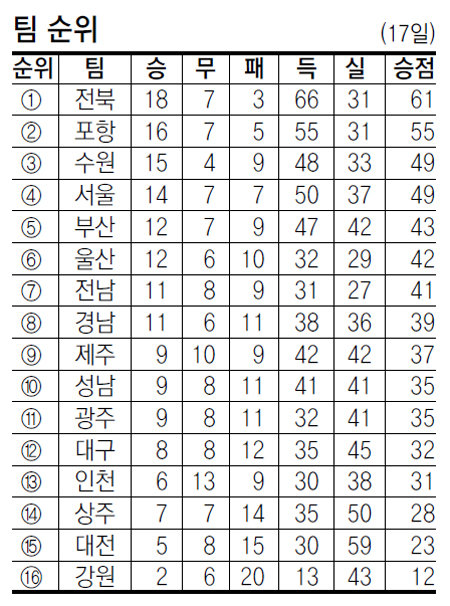 팀 순위

(17일)

| 순위 | 팀 | 승 | 무 | 패 | 득 | 실 | 승점 |
|---|---|---|---|---|---|---|---|
| ① | 전북 | 18 | 7 | 3 | 66 | 31 | 61 |
| ② | 포항 | 16 | 7 | 5 | 55 | 31 | 55 |
| ③ | 수원 | 15 | 4 | 9 | 48 | 33 | 49 |
| ④ | 서울 | 14 | 7 | 7 | 50 | 37 | 49 |
| ⑤ | 부산 | 12 | 7 | 9 | 47 | 42 | 43 |
| ⑥ | 울산 | 12 | 6 | 10 | 32 | 29 | 42 |
| ⑦ | 전남 | 11 | 8 | 9 | 31 | 27 | 41 |
| ⑧ | 경남 | 11 | 6 | 11 | 38 | 36 | 39 |
| ⑨ | 제주 | 9 | 10 | 9 | 42 | 42 | 37 |
| ⑩ | 성남 | 9 | 8 | 11 | 41 | 41 | 35 |
| ⑪ | 광주 | 9 | 8 | 11 | 32 | 41 | 35 |
| ⑫ | 대구 | 8 | 8 | 12 | 35 | 45 | 32 |
| ⑬ | 인천 | 6 | 13 | 9 | 30 | 38 | 31 |
| ⑭ | 상주 | 7 | 7 | 14 | 35 | 50 | 28 |
| ⑮ | 대전 | 5 | 8 | 15 | 30 | 59 | 23 |
| ⑯ | 강원 | 2 | 6 | 20 | 13 | 43 | 12 |